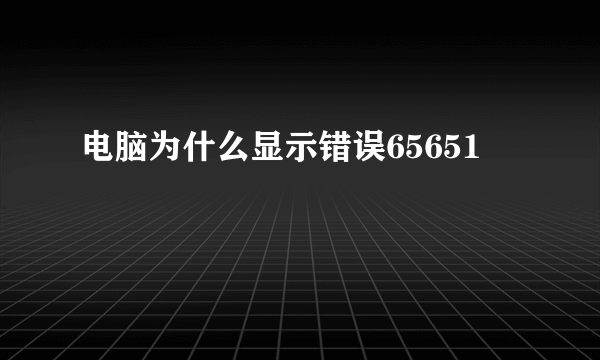 电脑为什么显示错误65651